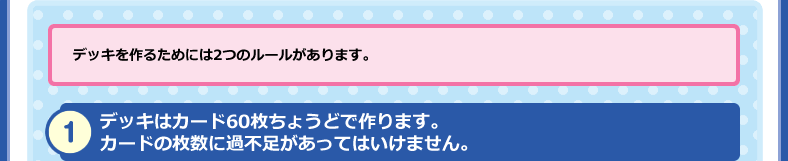 デッキを作るためには2つのルールがあります。

1 デッキはカード60枚ちょうどで作ります。
カードの枚数に過不足があってはいけません。